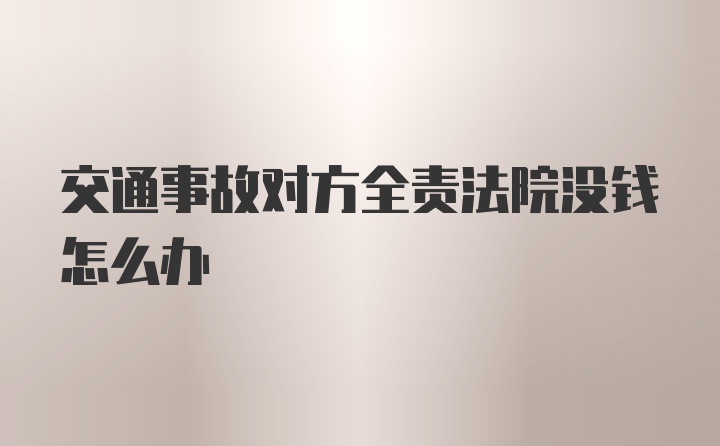 交通事故对方全责法院没钱怎么办